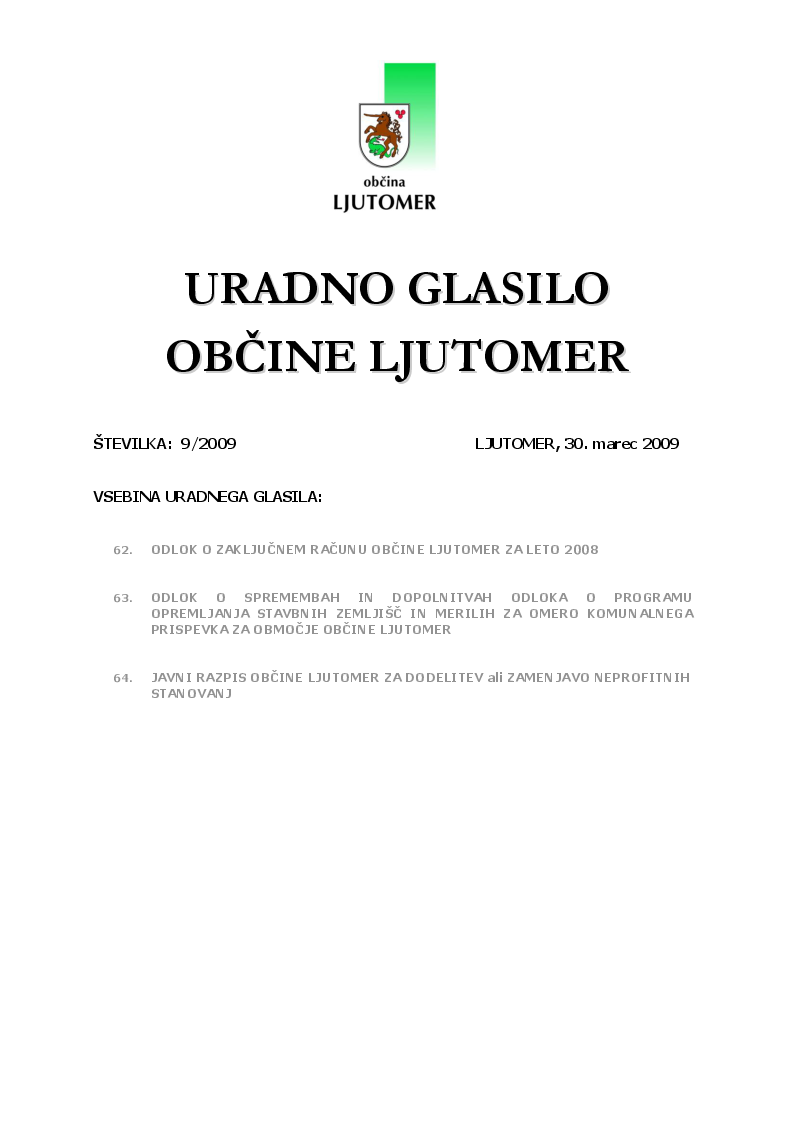 občina
LJUTOMER

URADNO GLASILO
OBČINE LJUTOMER

ŠTEVILKA: 9/2009 LJUTOMER, 30. marec 2009

VSEBINA URADNEGA GLASILA:

62. ODLOK O ZAKLJUČNEM RAČUNU OBČINE LJUTOMER ZA LETO 2008

63. ODLOK O SPREMEMBAH IN DOPOLNITVAH ODLOKA O PROGRAMU OPREMLJANJA STAVBNIH ZEMLJIŠČ IN MERILIH ZA OMERO KOMUNALNEGA PRISPEVKA ZA OBMOČJE OBČINE LJUTOMER

64. JAVNI RAZPIS OBČINE LJUTOMER ZA DODELITEV ali ZAMENJAVO NEPROFITNIH STANOVANJ